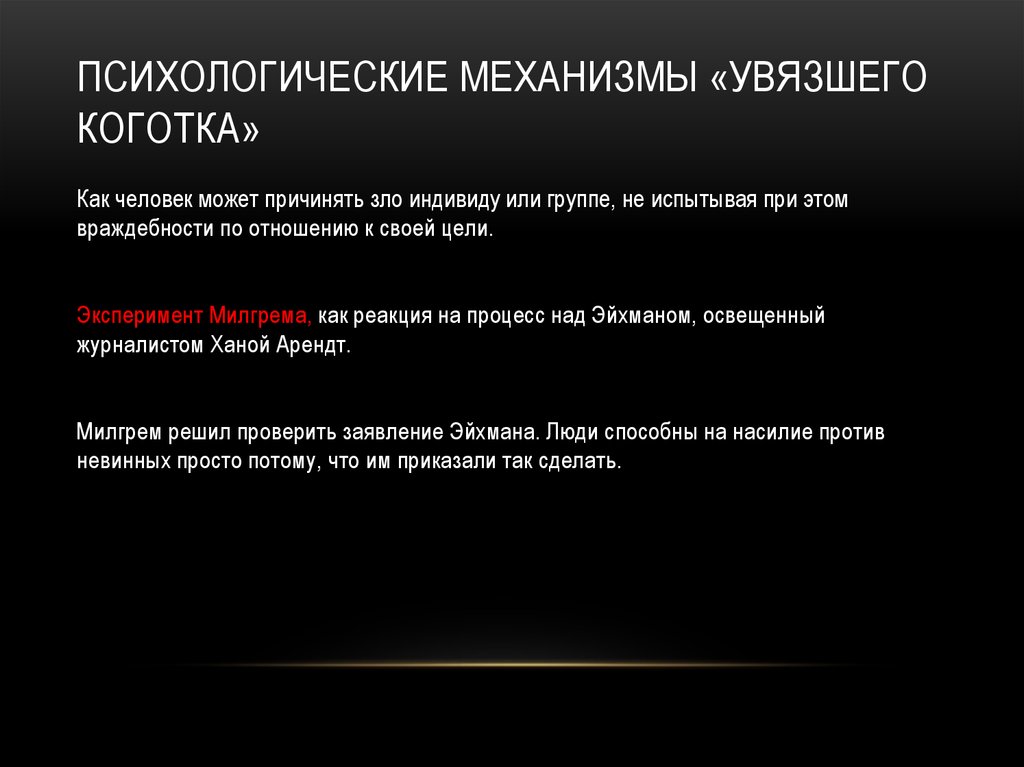 ПСИХОЛОГИЧЕСКИЕ МЕХАНИЗМЫ «УВЯЗШЕГО КОГОТКА»

Как человек может причинять зло индивиду или группе, не испытывая при этом враждебности по отношению к своей цели.

Эксперимент Милгрема, как реакция на процесс над Эйхманом, освещенный журналистом Ханой Арендт.

Милгрем решил проверить заявление Эйхмана. Люди способны на насилие против невинных просто потому, что им приказали так сделать.